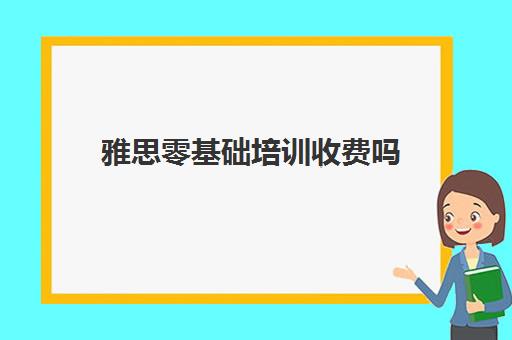 雅思零基础培训收费吗